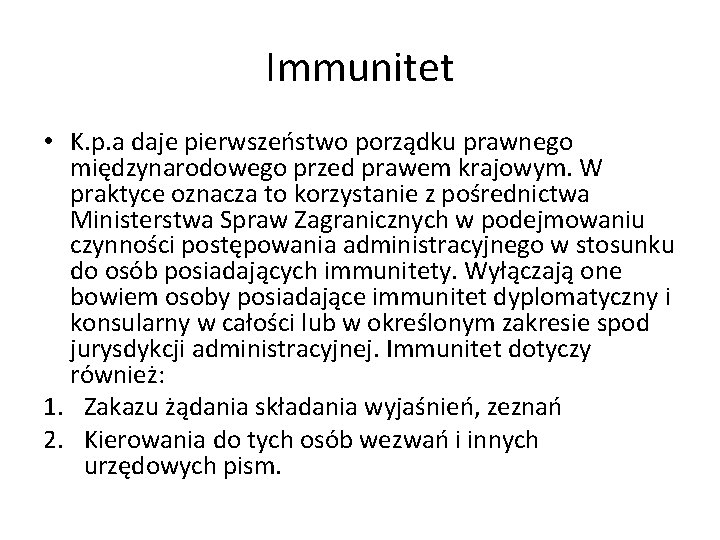 Immunitet

• K.p.a daje pierwszeństwo porządku prawnego międzynarodowego przed prawem krajowym. W praktyce oznacza to korzystanie z pośrednictwa Ministerstwa Spraw Zagranicznych w podejmowaniu czynności postępowania administracyjnego w stosunku do osób posiadających immunitety. Wyłączają one bowiem osoby posiadające immunitet dyplomatyczny i konsularny w całości lub w określonym zakresie spod jurysdykcji administracyjnej. Immunitet dotyczy również:

1. Zakazu żądania składania wyjaśnień, zeznań
2. Kierowania do tych osób wezwań i innych urzędowych pism.